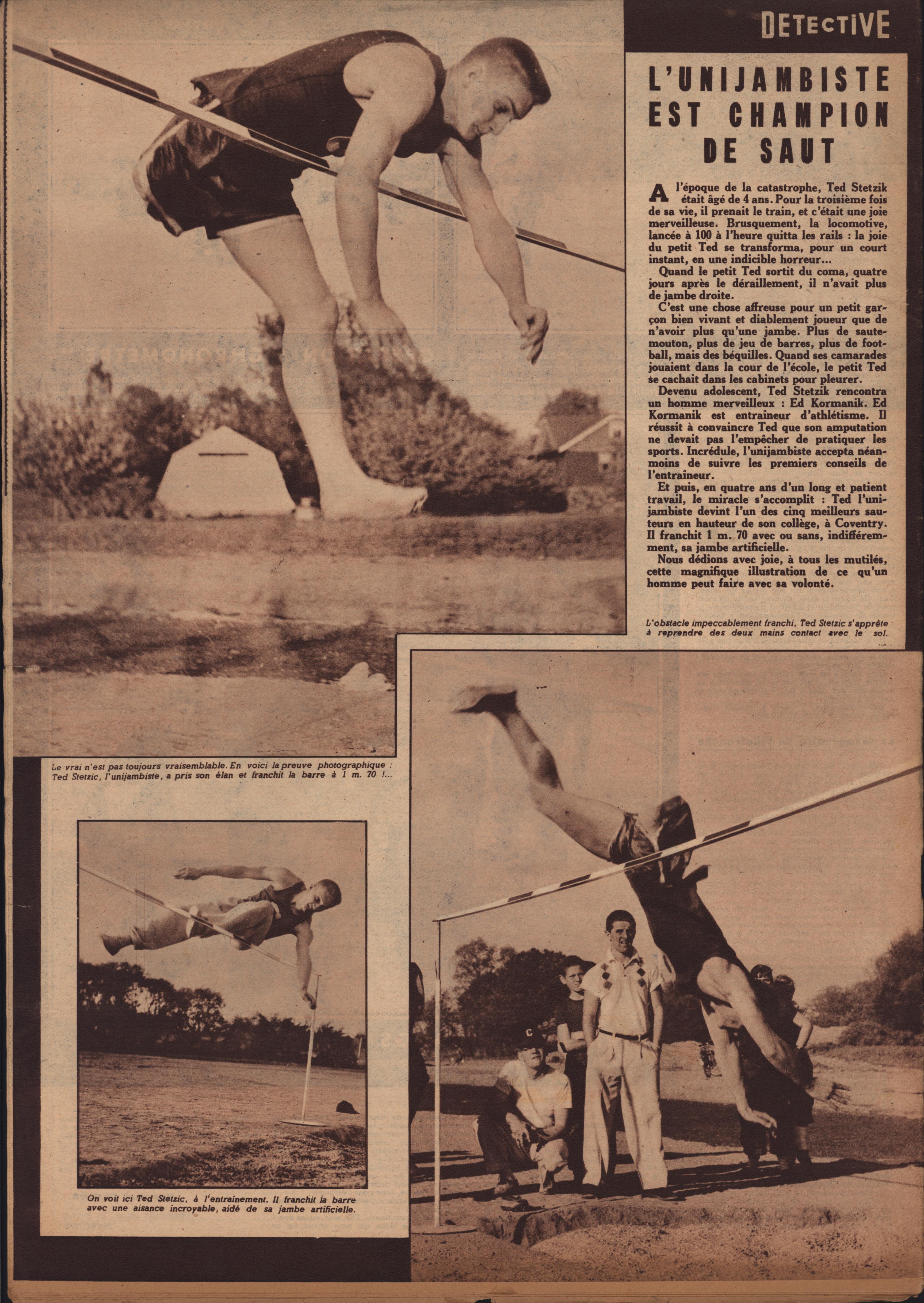 DETECTIVE

L'UNIJAMBISTE EST CHAMPION DE SAUT

A l'époque de la catastrophe, Ted Stetzik était âgé de 4 ans. Pour la troisième fois de sa vie, il prenait le train, et c'était une joie merveilleuse. Brusquement, la locomotive, lancée à 100 à l'heure quitta les rails : la joie du petit Ted se transforma, pour un court instant, en une indicible horreur...

Quand le petit Ted sortit du coma, quatre jours après le déraillement, il n'avait plus de jambe droite.

C'est une chose affreuse pour un petit garçon bien vivant et diablement joueur que de n'avoir plus qu'une jambe. Plus de saute-mouton, plus de jeu de barres, plus de football, mais des béquilles. Quand ses camarades jouaient dans la cour de l'école, le petit Ted se cachait dans les cabinets pour pleurer.

Devenu adolescent, Ted Stetzik rencontra un homme merveilleux : Ed Kormanik. Ed Kormanik est entraîneur d'athlétisme. Il réussit à convaincre Ted que son amputation ne devait pas l'empêcher de pratiquer les sports. Incrédule, l'unijambiste accepta néanmoins de suivre les premiers conseils de l'entraîneur.

Et puis, en quatre ans d'un long et patient travail, le miracle s'accomplit : Ted l'unijambiste devint l'un des cinq meilleurs sauteurs en hauteur de son collège, à Coventry. Il franchit 1 m. 70 avec ou sans, indifféremment, sa jambe artificielle.

Nous dédions avec joie, à tous les mutilés, cette magnifique illustration de ce qu'un homme peut faire avec sa volonté.

L'obstacle impeccablement franchi, Ted Stetzic s'apprête à reprendre des deux mains contact avec le sol.

Le vrai n'est pas toujours vraisemblable. En voici la preuve photographique : Ted Stetzic, l'unijambiste, a pris son élan et franchit la barre à 1 m. 70 !...

On voit ici Ted Stetzic, à l'entraînement. Il franchit la barre avec une aisance incroyable, aidé de sa jambe artificielle.